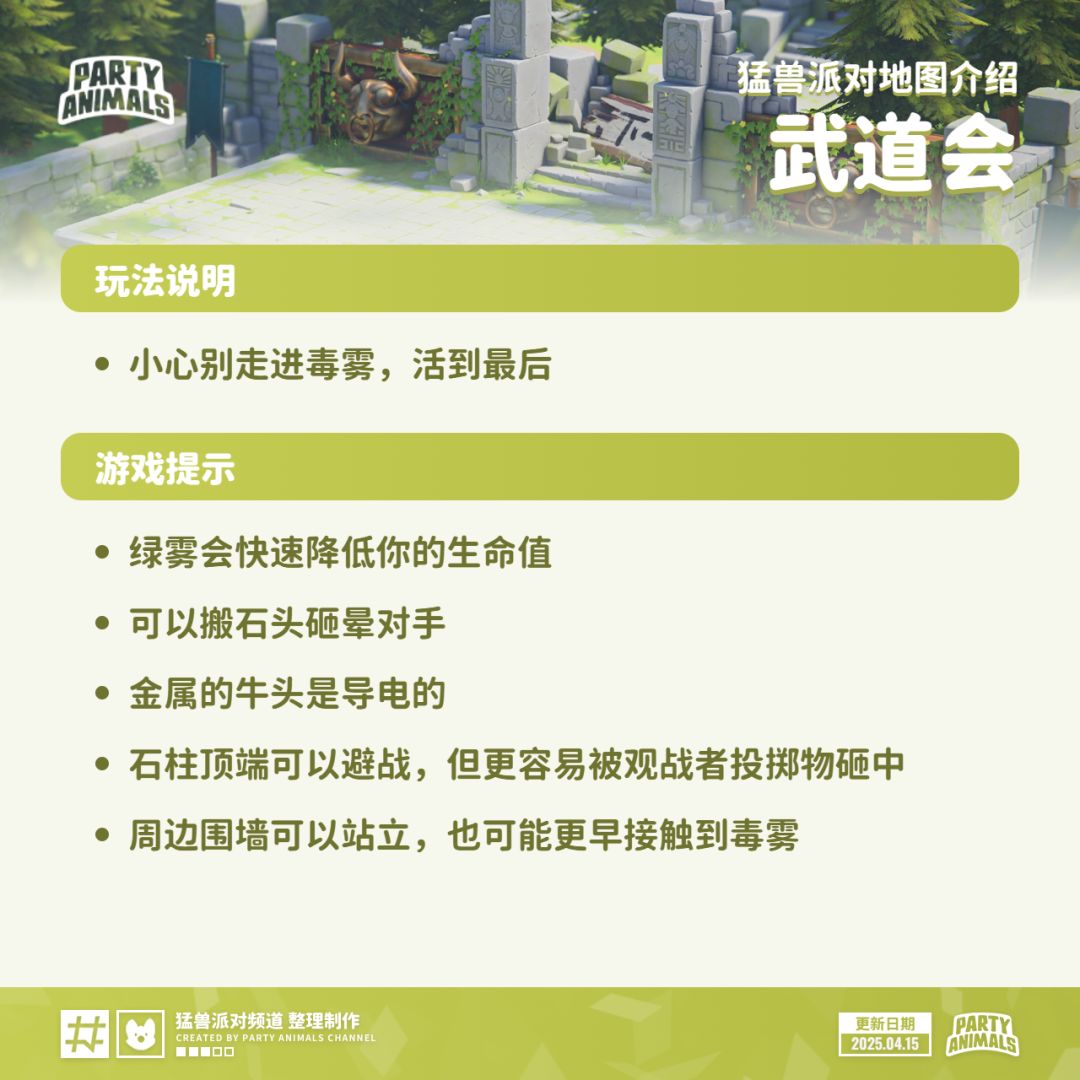 PARTY ANIMALS

猛兽派对地图介绍

武道会

玩法说明

• 小心别走进毒雾，活到最后

游戏提示

• 绿雾会快速降低你的生命值

• 可以搬石头砸晕对手

• 金属的牛头是导电的

• 石柱顶端可以避战，但更容易被观战者投掷物砸中

• 周边围墙可以站立，也可能更早接触到毒雾

猛兽派对频道 整理制作
CREATED BY PARTY ANIMALS CHANNEL

更新日期
2025.04.15

PARTY ANIMALS